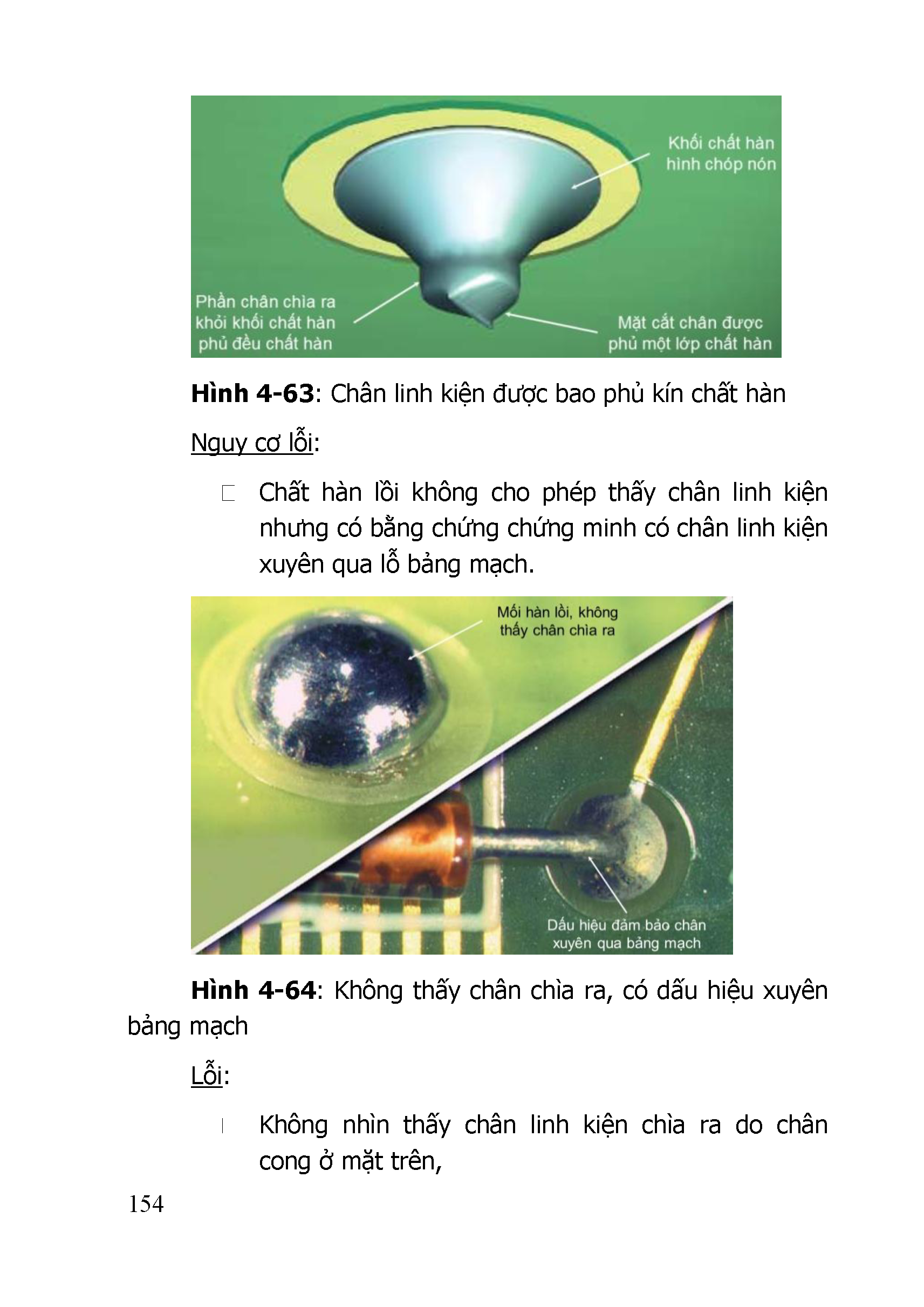 Khối chất hàn hình chóp nón

Phần chân chìa ra khỏi khối chất hàn phủ đều chất hàn

Mặt cắt chân được phủ một lớp chất hàn

**Hình 4-63**: Chân linh kiện được bao phủ kín chất hàn

Nguy cơ lỗi:

Chất hàn lồi không cho phép thấy chân linh kiện nhưng có bằng chứng chứng minh có chân linh kiện xuyên qua lỗ bảng mạch.

Mối hàn lồi, không thấy chân chìa ra

Dấu hiệu đảm bảo chân xuyên qua bảng mạch

**Hình 4-64**: Không thấy chân chìa ra, có dấu hiệu xuyên bảng mạch

Lỗi:

Không nhìn thấy chân linh kiện chìa ra do chân cong ở mặt trên,

154